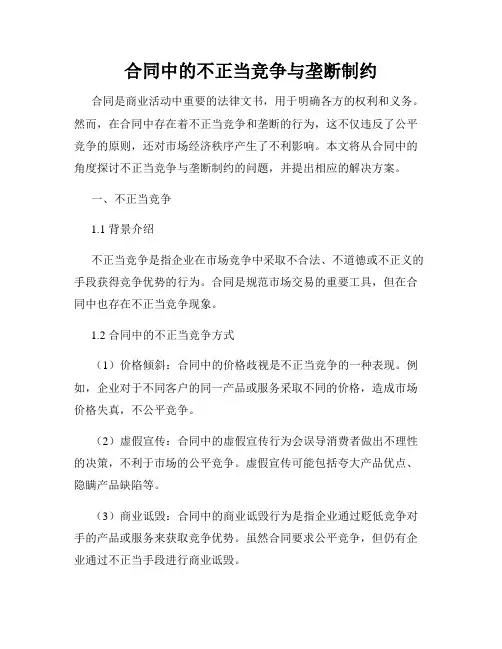 合同中的不正当竞争与垄断制约

合同是商业活动中重要的法律文书，用于明确各方的权利和义务。然而，在合同中存在着不正当竞争和垄断的行为，这不仅违反了公平竞争的原则，还对市场经济秩序产生了不利影响。本文将从合同中的角度探讨不正当竞争与垄断制约的问题，并提出相应的解决方案。

一、不正当竞争

1.1 背景介绍

不正当竞争是指企业在市场竞争中采取不合法、不道德或不正义的手段获得竞争优势的行为。合同是规范市场交易的重要工具，但在合同中也存在不正当竞争现象。

1.2 合同中的不正当竞争方式

（1）价格倾斜：合同中的价格歧视是不正当竞争的一种表现。例如，企业对于不同客户的同一产品或服务采取不同的价格，造成市场价格失真，不公平竞争。

（2）虚假宣传：合同中的虚假宣传行为会误导消费者做出不理性的决策，不利于市场的公平竞争。虚假宣传可能包括夸大产品优点、隐瞒产品缺陷等。

（3）商业诋毁：合同中的商业诋毁行为是指企业通过贬低竞争对手的产品或服务来获取竞争优势。虽然合同要求公平竞争，但仍有企业通过不正当手段进行商业诋毁。